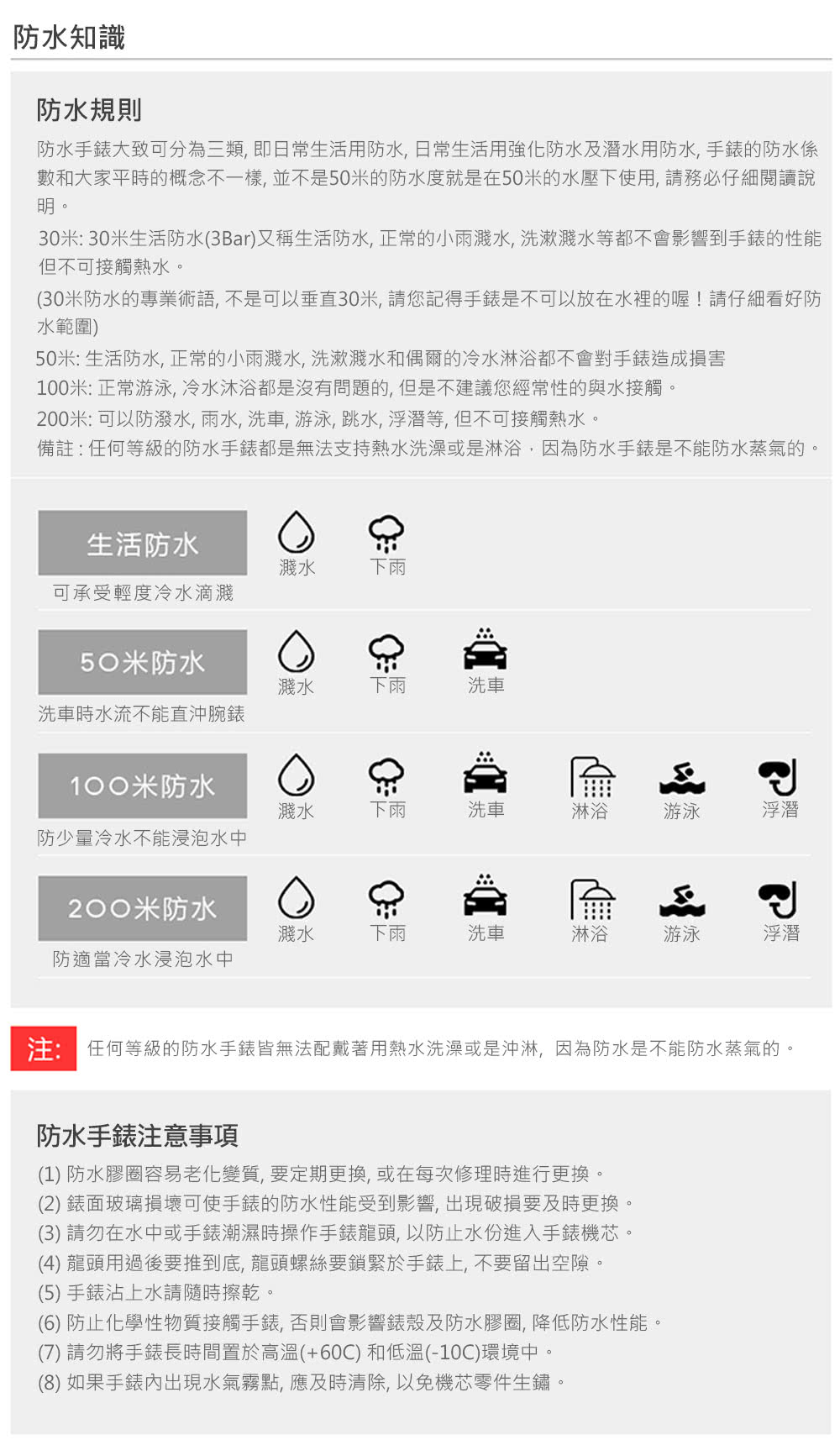 防水知識

防水規則

防水手錶大致可分為三類, 即日常生活用防水, 日常生活用強化防水及潛水用防水, 手錶的防水係數和大家平時的概念不一樣, 並不是50米的防水度就是在50米的水壓下使用, 請務必仔細閱讀說明。

30米: 30米生活防水(3Bar)又稱生活防水, 正常的小雨濺水, 洗漱濺水等都不會影響到手錶的性能但不可接觸熱水。

(30米防水的專業術語, 不是可以垂直30米, 請您記得手錶是不可以放在水裡的喔！請仔細看好防水範圍)

50米: 生活防水, 正常的小雨濺水, 洗漱濺水和偶爾的冷水淋浴都不會對手錶造成損害

100米: 正常游泳, 冷水沐浴都是沒有問題的, 但是不建議您經常性的與水接觸。

200米: 可以防潑水, 雨水, 洗車, 游泳, 跳水, 浮潛等, 但不可接觸熱水。

備註 : 任何等級的防水手錶都是無法支持熱水洗澡或是淋浴，因為防水手錶是不能防水蒸氣的。

生活防水
可承受輕度冷水滴濺
濺水 下雨

50米防水
洗車時水流不能直沖腕錶
濺水 下雨 洗車

100米防水
防少量冷水不能浸泡水中
濺水 下雨 洗車 淋浴 游泳 浮潛

200米防水
防適當冷水浸泡水中
濺水 下雨 洗車 淋浴 游泳 浮潛

注: 任何等級的防水手錶皆無法配戴著用熱水洗澡或是沖淋, 因為防水是不能防水蒸氣的。

防水手錶注意事項

(1) 防水膠圈容易老化變質, 要定期更換, 或在每次修理時進行更換。
(2) 錶面玻璃損壞可使手錶的防水性能受到影響, 出現破損要及時更換。
(3) 請勿在水中或手錶潮濕時操作手錶龍頭, 以防止水份進入手錶機芯。
(4) 龍頭用過後要推到底, 龍頭螺絲要鎖緊於手錶上, 不要留出空隙。
(5) 手錶沾上水請隨時擦乾。
(6) 防止化學性物質接觸手錶, 否則會影響錶殼及防水膠圈, 降低防水性能。
(7) 請勿將手錶長時間置於高溫(+60C) 和低溫(-10C)環境中。
(8) 如果手錶內出現水氣霧點, 應及時清除, 以免機芯零件生鏽。